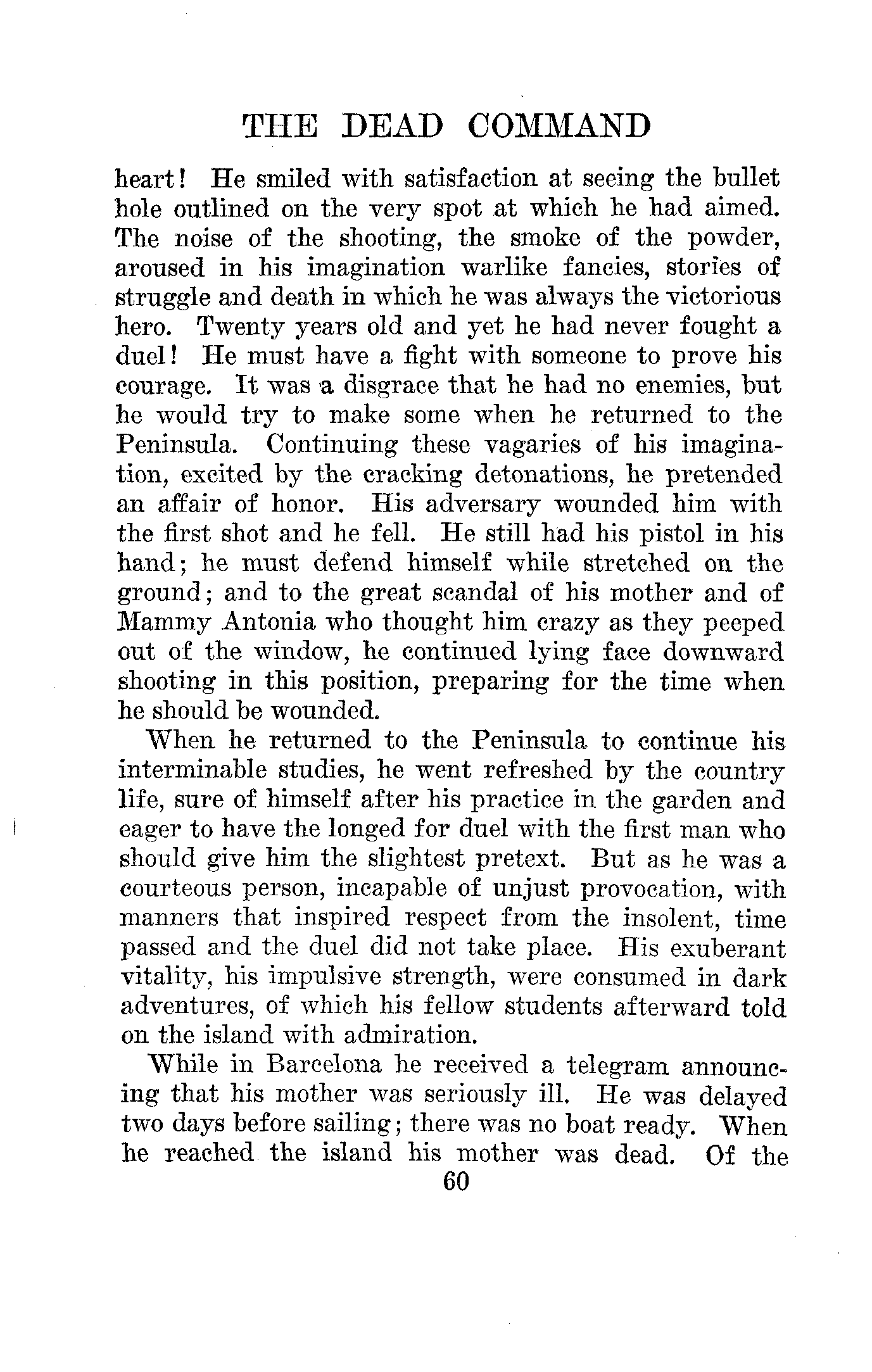 THE DEAD COMMAND

heart! He smiled with satisfaction at seeing the bullet hole outlined on the very spot at which he had aimed. The noise of the shooting, the smoke of the powder, aroused in his imagination warlike fancies, stories of struggle and death in which he was always the victorious hero. Twenty years old and yet he had never fought a duel! He must have a fight with someone to prove his courage. It was a disgrace that he had no enemies, but he would try to make some when he returned to the Peninsula. Continuing these vagaries of his imagination, excited by the cracking detonations, he pretended an affair of honor. His adversary wounded him with the first shot and he fell. He still had his pistol in his hand; he must defend himself while stretched on the ground; and to the great scandal of his mother and of Mammy Antonia who thought him crazy as they peeped out of the window, he continued lying face downward shooting in this position, preparing for the time when he should be wounded.

When he returned to the Peninsula to continue his interminable studies, he went refreshed by the country life, sure of himself after his practice in the garden and eager to have the longed for duel with the first man who should give him the slightest pretext. But as he was a courteous person, incapable of unjust provocation, with manners that inspired respect from the insolent, time passed and the duel did not take place. His exuberant vitality, his impulsive strength, were consumed in dark adventures, of which his fellow students afterward told on the island with admiration.

While in Barcelona he received a telegram announcing that his mother was seriously ill. He was delayed two days before sailing; there was no boat ready. When he reached the island his mother was dead. Of the

60